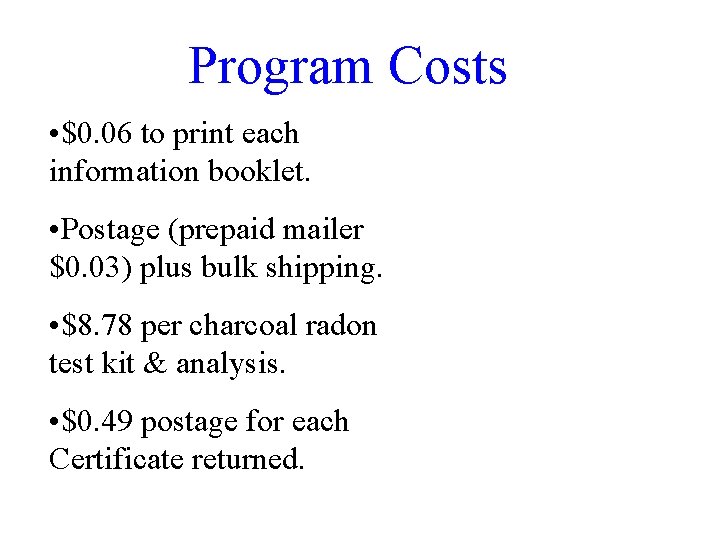 Program Costs

•\$0.06 to print each information booklet.

•Postage (prepaid mailer \$0.03) plus bulk shipping.

•\$8.78 per charcoal radon test kit & analysis.

•\$0.49 postage for each Certificate returned.